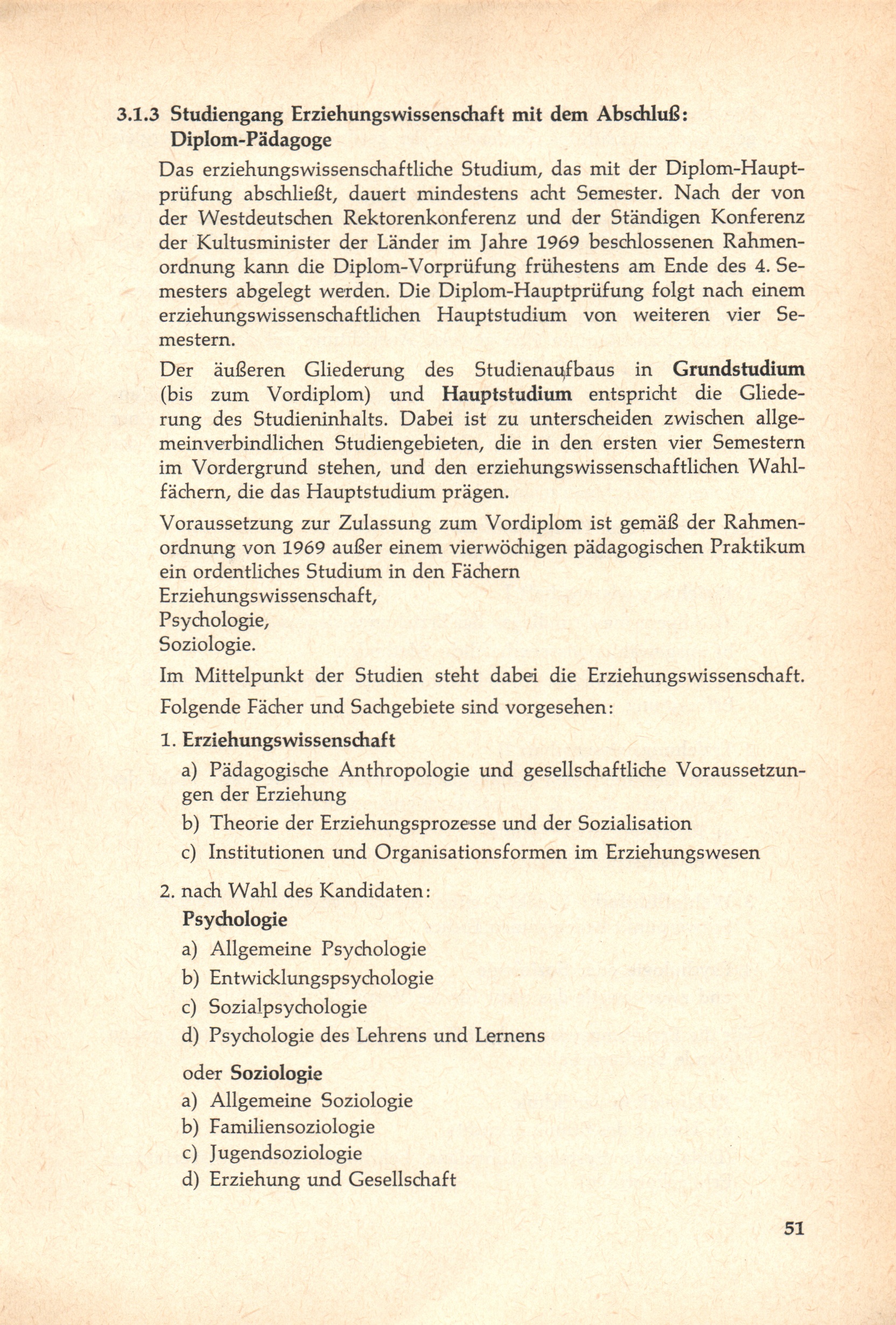 3.1.3 Studiengang Erziehungswissenschaft mit dem Abschluß: Diplom-Pädagoge

Das erziehungswissenschaftliche Studium, das mit der Diplom-Hauptprüfung abschließt, dauert mindestens acht Semester. Nach der von der Westdeutschen Rektorenkonferenz und der Ständigen Konferenz der Kultusminister der Länder im Jahre 1969 beschlossenen Rahmenordnung kann die Diplom-Vorprüfung frühestens am Ende des 4. Semesters abgelegt werden. Die Diplom-Hauptprüfung folgt nach einem erziehungswissenschaftlichen Hauptstudium von weiteren vier Semestern.

Der äußeren Gliederung des Studienaufbaus in Grundstudium (bis zum Vordiplom) und Hauptstudium entspricht die Gliederung des Studieninhalts. Dabei ist zu unterscheiden zwischen allgemeinverbindlichen Studiengebieten, die in den ersten vier Semestern im Vordergrund stehen, und den erziehungswissenschaftlichen Wahlfächern, die das Hauptstudium prägen.

Voraussetzung zur Zulassung zum Vordiplom ist gemäß der Rahmenordnung von 1969 außer einem vierwöchigen pädagogischen Praktikum ein ordentliches Studium in den Fächern
Erziehungswissenschaft,
Psychologie,
Soziologie.

Im Mittelpunkt der Studien steht dabei die Erziehungswissenschaft.

Folgende Fächer und Sachgebiete sind vorgesehen:

1. Erziehungswissenschaft
a) Pädagogische Anthropologie und gesellschaftliche Voraussetzungen der Erziehung
b) Theorie der Erziehungsprozesse und der Sozialisation
c) Institutionen und Organisationsformen im Erziehungswesen

2. nach Wahl des Kandidaten:
Psychologie
a) Allgemeine Psychologie
b) Entwicklungspsychologie
c) Sozialpsychologie
d) Psychologie des Lehrens und Lernens

oder Soziologie
a) Allgemeine Soziologie
b) Familiensoziologie
c) Jugendsoziologie
d) Erziehung und Gesellschaft

51